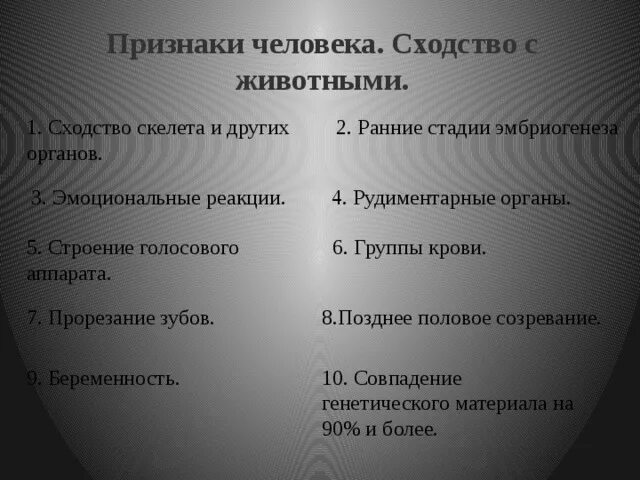 Признаки человека. Сходство с животными.

1. Сходство скелета и других органов.

2. Ранние стадии эмбриогенеза

3. Эмоциональные реакции.

4. Рудиментарные органы.

5. Строение голосового аппарата.

6. Группы крови.

7. Прорезание зубов.

8.Позднее половое созревание.

9. Беременность.

10. Совпадение генетического материала на 90% и более.